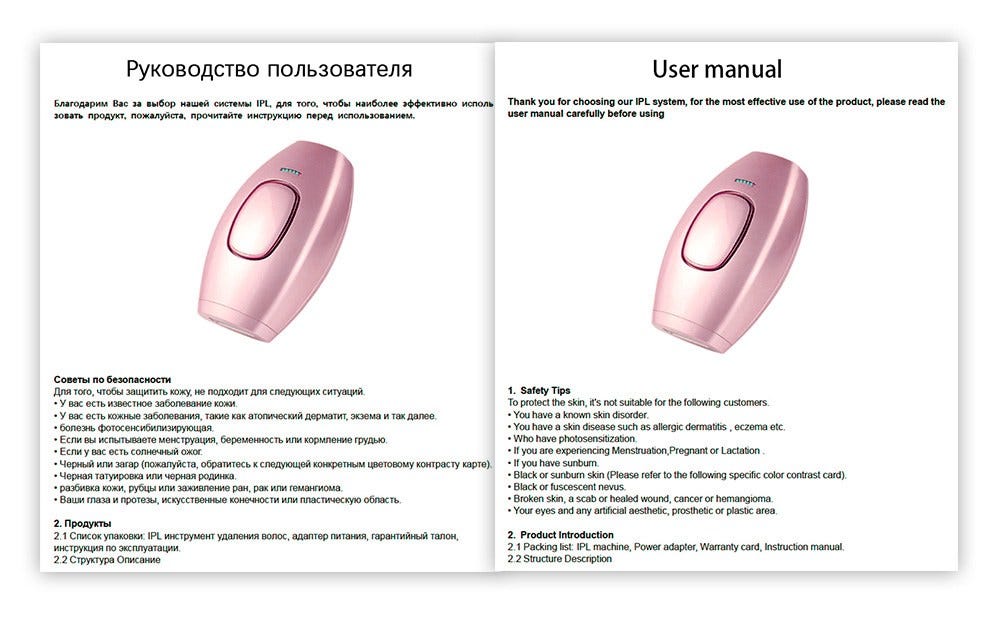 Руководство пользователя

Благодарим Вас за выбор нашей системы IPL, для того, чтобы наиболее эффективно использовать продукт, пожалуйста, прочитайте инструкцию перед использованием.

Советы по безопасности
Для того, чтобы защитить кожу, не подходит для следующих ситуаций.
• У вас есть известное заболевание кожи.
• У вас есть кожные заболевания, такие как атопический дерматит, экзема и так далее.
• болезнь фотосенсибилизирующая.
• Если вы испытываете менструация, беременность или кормление грудью.
• Если у вас есть солнечный ожог.
• Черный или загар (пожалуйста, обратитесь к следующей конкретным цветовому контрасту карте).
• Черная татуировка или черная родинка.
• разбивка кожи, рубцы или заживление ран, рак или гемангиома.
• Ваши глаза и протезы, искусственные конечности или пластическую область.

2. Продукты
2.1 Список упаковки: IPL инструмент удаления волос, адаптер питания, гарантийный талон, инструкция по эксплуатации.
2.2 Структура Описание

User manual

Thank you for choosing our IPL system, for the most effective use of the product, please read the user manual carefully before using

1. Safety Tips
To protect the skin, it's not suitable for the following customers.
• You have a known skin disorder.
• You have a skin disease such as allergic dermatitis , eczema etc.
• Who have photosensitization.
• If you are experiencing Menstruation,Pregnant or Lactation .
• If you have sunburn.
• Black or sunburn skin (Please refer to the following specific color contrast card).
• Black or fuscescent nevus.
• Broken skin, a scab or healed wound, cancer or hemangioma.
• Your eyes and any artificial aesthetic, prosthetic or plastic area.

2. Product Introduction
2.1 Packing list: IPL machine, Power adapter, Warranty card, Instruction manual.
2.2 Structure Description